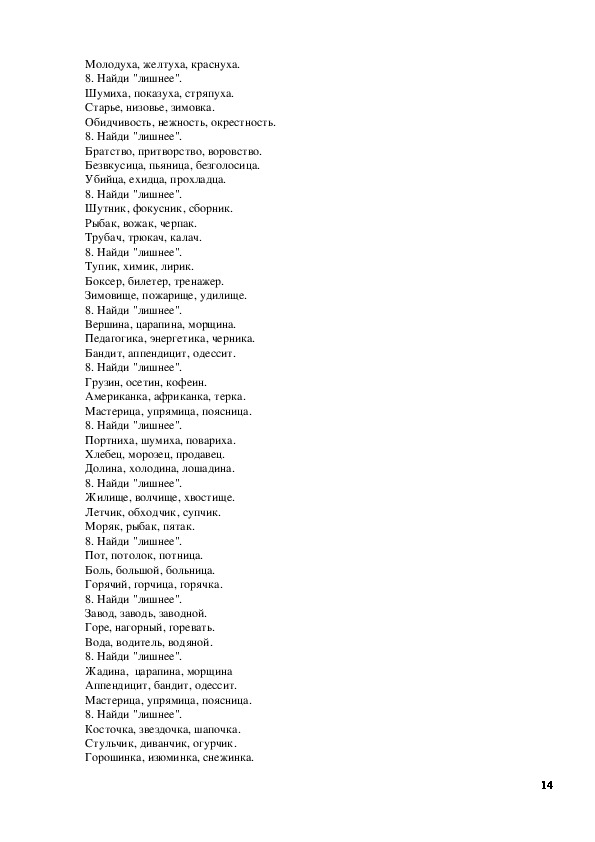 Молодуха, желтуха, краснуха.
8. Найди "лишнее".
Шумиха, показуха, стряпуха.
Старье, низовье, зимовка.
Обидчивость, нежность, окрестность.
8. Найди "лишнее".
Братство, притворство, воровство.
Безвкусица, пьяница, безголосица.
Убийца, ехидца, прохладца.
8. Найди "лишнее".
Шутник, фокусник, сборник.
Рыбак, вожак, черпак.
Трубач, трюкач, калач.
8. Найди "лишнее".
Тупик, химик, лирик.
Боксер, билетер, тренажер.
Зимовище, пожарище, удилище.
8. Найди "лишнее".
Вершина, царапина, морщина.
Педагогика, энергетика, черника.
Бандит, аппендицит, одессит.
8. Найди "лишнее".
Грузин, осетин, кофеин.
Американка, африканка, терка.
Мастерица, упрямица, поясница.
8. Найди "лишнее".
Портниха, шумиха, повариха.
Хлебец, морозец, продавец.
Долина, холодина, лошадина.
8. Найди "лишнее".
Жилище, волчище, хвостище.
Летчик, обходчик, супчик.
Моряк, рыбак, пятак.
8. Найди "лишнее".
Пот, потолок, потница.
Боль, большой, больница.
Горячий, горчица, горячка.
8. Найди "лишнее".
Завод, заводь, заводной.
Горе, нагорный, горевать.
Вода, водитель, водяной.
8. Найди "лишнее".
Жадина, царапина, морщина
Аппендицит, бандит, одессит.
Мастерица, упрямица, поясница.
8. Найди "лишнее".
Косточка, звездочка, шапочка.
Стульчик, диванчик, огурчик.
Горошинка, изюминка, снежинка.

14